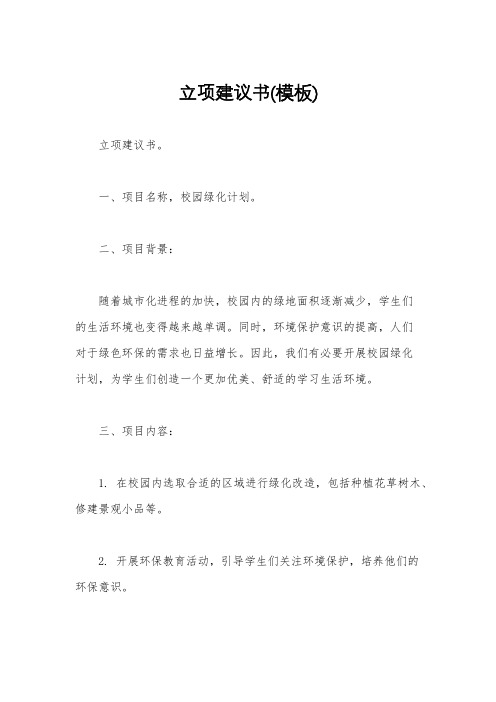 立项建议书(模板)

立项建议书。

一、项目名称，校园绿化计划。

二、项目背景：

随着城市化进程的加快，校园内的绿地面积逐渐减少，学生们的生活环境也变得越来越单调。同时，环境保护意识的提高，人们对于绿色环保的需求也日益增长。因此，我们有必要开展校园绿化计划，为学生们创造一个更加优美、舒适的学习生活环境。

三、项目内容：

1. 在校园内选取合适的区域进行绿化改造，包括种植花草树木、修建景观小品等。

2. 开展环保教育活动，引导学生们关注环境保护，培养他们的环保意识。